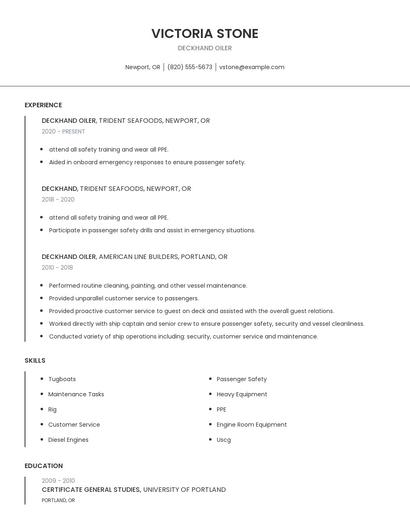 VICTORIA STONE

DECKHAND OILER

Newport, OR | (820) 555-5673 | vstone@example.com

EXPERIENCE

DECKHAND OILER, TRIDENT SEAFOODS, NEWPORT, OR

2020 - PRESENT

- attend all safety training and wear all PPE.
- Aided in onboard emergency responses to ensure passenger safety.

DECKHAND, TRIDENT SEAFOODS, NEWPORT, OR

2018 - 2020

- attend all safety training and wear all PPE.
- Participate in passenger safety drills and assist in emergency situations.

DECKHAND OILER, AMERICAN LINE BUILDERS, PORTLAND, OR

2010 - 2018

- Performed routine cleaning, painting, and other vessel maintenance.
- Provided unparallel customer service to passengers.
- Provided proactive customer service to guest on deck and assisted with the overall guest relations.
- Worked directly with ship captain and senior crew to ensure passenger safety, security and vessel cleanliness.
- Conducted variety of ship operations including: security, customer service and maintenance.

SKILLS

- Tugboats
- Maintenance Tasks
- Rig
- Customer Service
- Diesel Engines

- Passenger Safety
- Heavy Equipment
- PPE
- Engine Room Equipment
- Uscg

EDUCATION

2009 - 2010

CERTIFICATE GENERAL STUDIES, UNIVERSITY OF PORTLAND

PORTLAND, OR